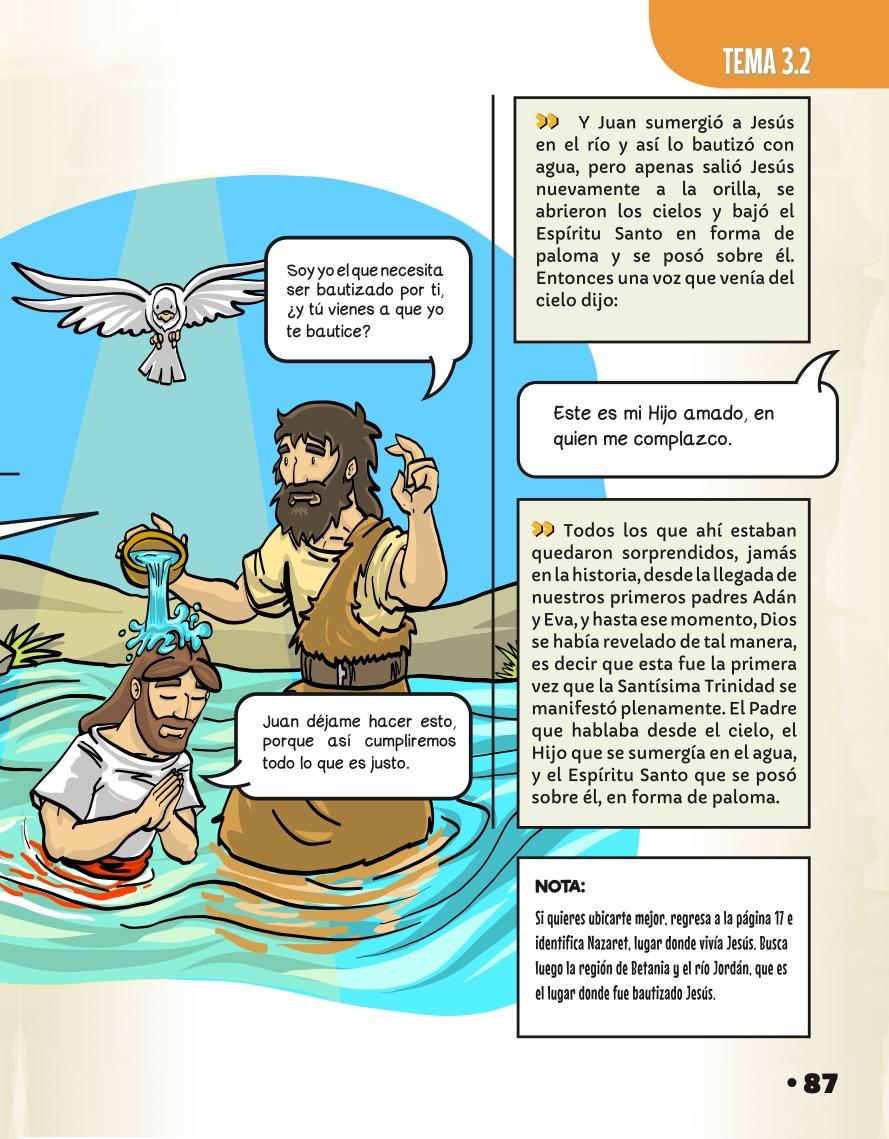 TEMA 3.2

Soy yo el que necesita ser bautizado por ti, ¿y tú vienes a que yo te bautice?

Juan déjame hacer esto, porque así cumpliremos todo lo que es justo.

Y Juan sumergió a Jesús en el río y así lo bautizó con agua, pero apenas salió Jesús nuevamente a la orilla, se abrieron los cielos y bajó el Espíritu Santo en forma de paloma y se posó sobre él. Entonces una voz que venía del cielo dijo:

Este es mi Hijo amado, en quien me complazco.

Todos los que ahí estaban quedaron sorprendidos, jamás en la historia, desde la llegada de nuestros primeros padres Adán y Eva, y hasta ese momento, Dios se había revelado de tal manera, es decir que esta fue la primera vez que la Santísima Trinidad se manifestó plenamente. El Padre que hablaba desde el cielo, el Hijo que se sumergía en el agua, y el Espíritu Santo que se posó sobre él, en forma de paloma.

NOTA:
Si quieres ubicarte mejor, regresa a la página 17 e identifica Nazaret, lugar donde vivía Jesús. Busca luego la región de Betania y el río Jordán, que es el lugar donde fue bautizado Jesús.

• 87